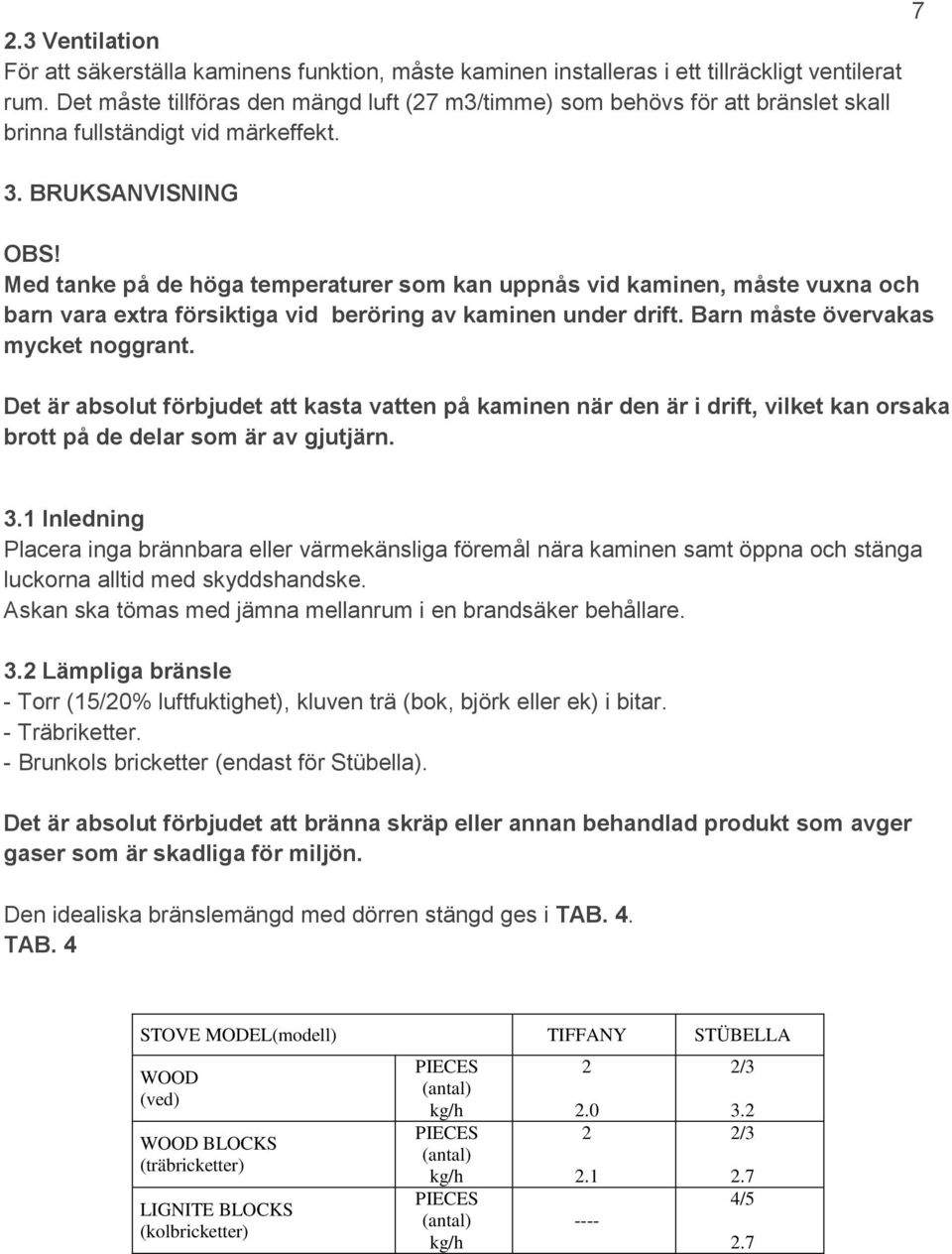 7

2.3 Ventilation
För att säkerställa kaminens funktion, måste kaminen installeras i ett tillräckligt ventilerat rum. Det måste tillföras den mängd luft (27 m3/timme) som behövs för att bränslet skall brinna fullständigt vid märkeffekt.

3. BRUKSANVISNING

OBS!
Med tanke på de höga temperaturer som kan uppnås vid kaminen, måste vuxna och barn vara extra försiktiga vid beröring av kaminen under drift. Barn måste övervakas mycket noggrant.

Det är absolut förbjudet att kasta vatten på kaminen när den är i drift, vilket kan orsaka brott på de delar som är av gjutjärn.

3.1 Inledning
Placera inga brännbara eller värmekänsliga föremål nära kaminen samt öppna och stänga luckorna alltid med skyddshandske.
Askan ska tömas med jämna mellanrum i en brandsäker behållare.

3.2 Lämpliga bränsle
- Torr (15/20% luftfuktighet), kluven trä (bok, björk eller ek) i bitar.
- Träbriketter.
- Brunkols bricketter (endast för Stübella).

Det är absolut förbjudet att bränna skräp eller annan behandlad produkt som avger gaser som är skadliga för miljön.

Den idealiska bränslemängd med dörren stängd ges i TAB. 4.
TAB. 4

| STOVE MODEL(modell) | | TIFFANY | STÜBELLA |
|---|---|---|---|
| WOOD (ved) | PIECES (antal) | 2 | 2/3 |
| | kg/h | 2.0 | 3.2 |
| WOOD BLOCKS (träbricketter) | PIECES (antal) | 2 | 2/3 |
| | kg/h | 2.1 | 2.7 |
| LIGNITE BLOCKS (kolbricketter) | PIECES (antal) | ---- | 4/5 |
| | kg/h | | 2.7 |